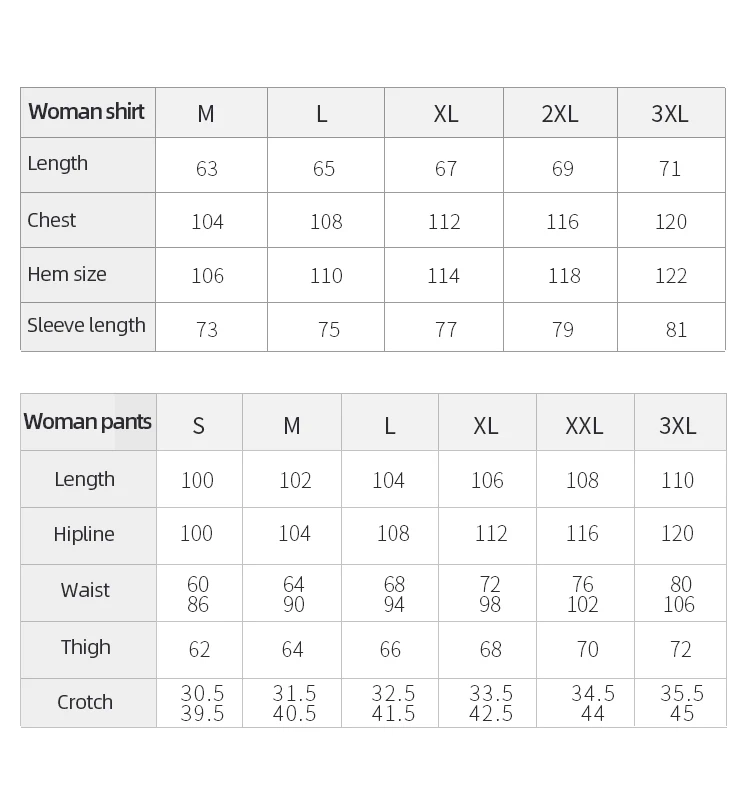 | Woman shirt | M | L | XL | 2XL | 3XL |
|---|---|---|---|---|---|
| Length | 63 | 65 | 67 | 69 | 71 |
| Chest | 104 | 108 | 112 | 116 | 120 |
| Hem size | 106 | 110 | 114 | 118 | 122 |
| Sleeve length | 73 | 75 | 77 | 79 | 81 |

| Woman pants | S | M | L | XL | XXL | 3XL |
|---|---|---|---|---|---|---|
| Length | 100 | 102 | 104 | 106 | 108 | 110 |
| Hipline | 100 | 104 | 108 | 112 | 116 | 120 |
| Waist | 60 86 | 64 90 | 68 94 | 72 98 | 76 102 | 80 106 |
| Thigh | 62 | 64 | 66 | 68 | 70 | 72 |
| Crotch | 30.5 39.5 | 31.5 40.5 | 32.5 41.5 | 33.5 42.5 | 34.5 44 | 35.5 45 |